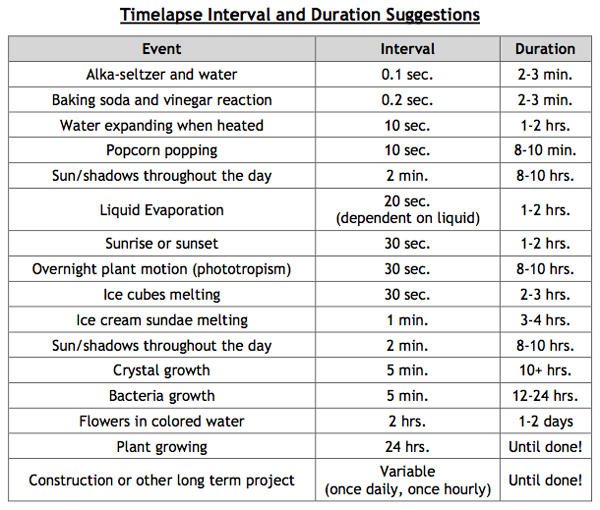 Timelapse Interval and Duration Suggestions

| Event | Interval | Duration |
|---|---|---|
| Alka-seltzer and water | 0.1 sec. | 2-3 min. |
| Baking soda and vinegar reaction | 0.2 sec. | 2-3 min. |
| Water expanding when heated | 10 sec. | 1-2 hrs. |
| Popcorn popping | 10 sec. | 8-10 min. |
| Sun/shadows throughout the day | 2 min. | 8-10 hrs. |
| Liquid Evaporation | 20 sec. (dependent on liquid) | 1-2 hrs. |
| Sunrise or sunset | 30 sec. | 1-2 hrs. |
| Overnight plant motion (phototropism) | 30 sec. | 8-10 hrs. |
| Ice cubes melting | 30 sec. | 2-3 hrs. |
| Ice cream sundae melting | 1 min. | 3-4 hrs. |
| Sun/shadows throughout the day | 2 min. | 8-10 hrs. |
| Crystal growth | 5 min. | 10+ hrs. |
| Bacteria growth | 5 min. | 12-24 hrs. |
| Flowers in colored water | 2 hrs. | 1-2 days |
| Plant growing | 24 hrs. | Until done! |
| Construction or other long term project | Variable (once daily, once hourly) | Until done! |